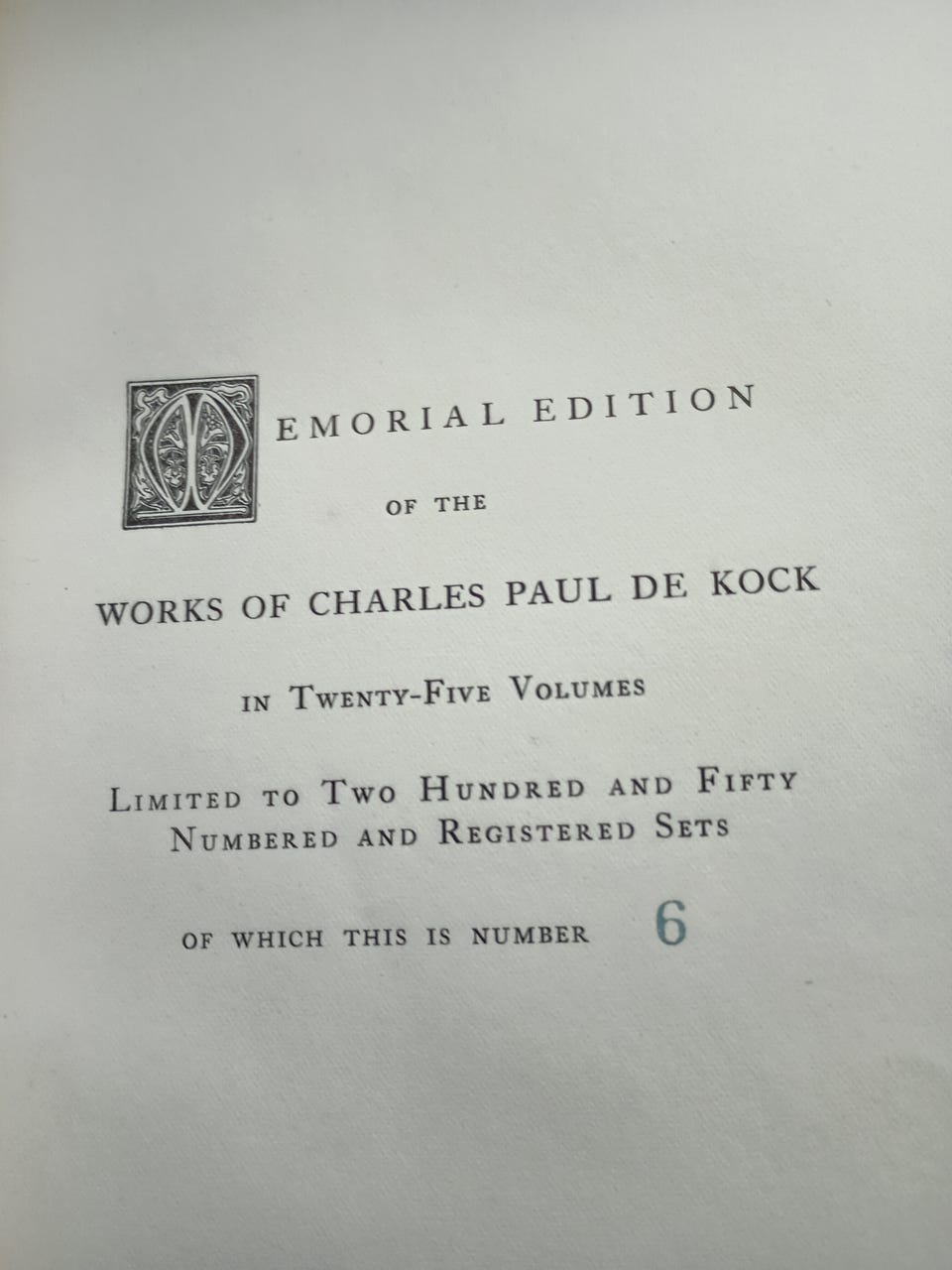 MEMORIAL EDITION

OF THE

WORKS OF CHARLES PAUL DE KOCK

IN TWENTY-FIVE VOLUMES

LIMITED TO TWO HUNDRED AND FIFTY NUMBERED AND REGISTERED SETS

OF WHICH THIS IS NUMBER 6